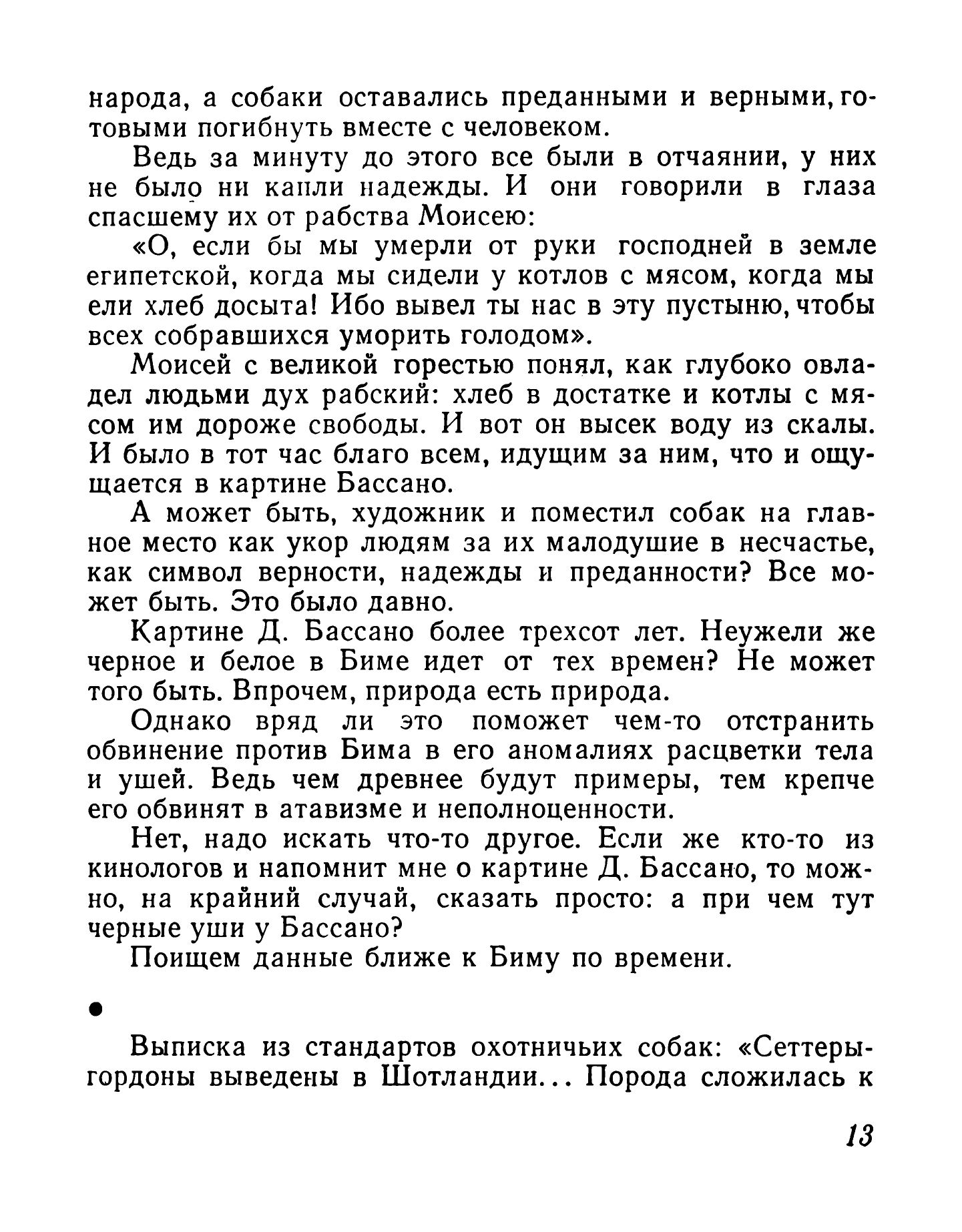 народа, а собаки оставались преданными и верными, готовыми погибнуть вместе с человеком.

Ведь за минуту до этого все были в отчаянии, у них не было ни капли надежды. И они говорили в глаза спасшему их от рабства Моисею:

«О, если бы мы умерли от руки господней в земле египетской, когда мы сидели у котлов с мясом, когда мы ели хлеб досыта! Ибо вывел ты нас в эту пустыню, чтобы всех собравшихся уморить голодом».

Моисей с великой горестью понял, как глубоко овладел людьми дух рабский: хлеб в достатке и котлы с мясом им дороже свободы. И вот он высек воду из скалы. И было в тот час благо всем, идущим за ним, что и ощущается в картине Бассано.

А может быть, художник и поместил собак на главное место как укор людям за их малодушие в несчастье, как символ верности, надежды и преданности? Все может быть. Это было давно.

Картине Д. Бассано более трехсот лет. Неужели же черное и белое в Биме идет от тех времен? Не может того быть. Впрочем, природа есть природа.

Однако вряд ли это поможет чем-то отстранить обвинение против Бима в его аномалиях расцветки тела и ушей. Ведь чем древнее будут примеры, тем крепче его обвинят в атавизме и неполноценности.

Нет, надо искать что-то другое. Если же кто-то из кинологов и напомнит мне о картине Д. Бассано, то можно, на крайний случай, сказать просто: а при чем тут черные уши у Бассано?

Поищем данные ближе к Биму по времени.

•

Выписка из стандартов охотничьих собак: «Сеттеры-гордоны выведены в Шотландии... Порода сложилась к

13